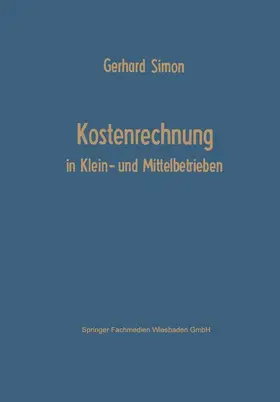 Gerhard Simon

Kostenrechnung
in Klein- und Mittelbetrieben

Springer Fachmedien Wiesbaden GmbH